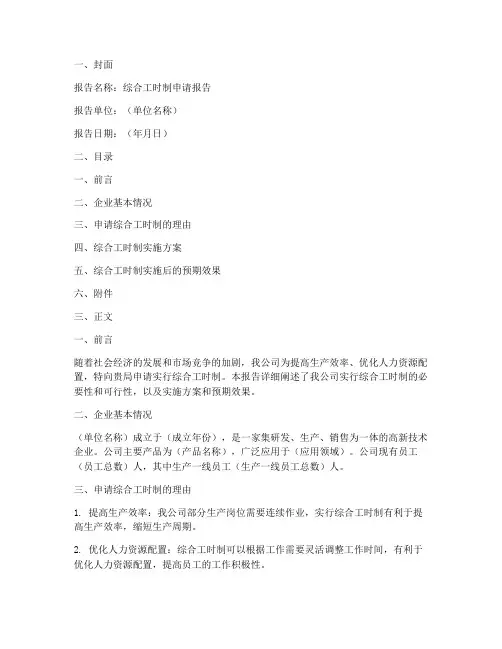 一、封面

报告名称：综合工时制申请报告

报告单位：（单位名称）

报告日期：（年月日）

二、目录

一、前言

二、企业基本情况

三、申请综合工时制的理由

四、综合工时制实施方案

五、综合工时制实施后的预期效果

六、附件

三、正文

一、前言

随着社会经济的发展和市场竞争的加剧，我公司为提高生产效率、优化人力资源配置，特向贵局申请实行综合工时制。本报告详细阐述了我公司实行综合工时制的必要性和可行性，以及实施方案和预期效果。

二、企业基本情况

（单位名称）成立于（成立年份），是一家集研发、生产、销售为一体的高新技术企业。公司主要产品为（产品名称），广泛应用于（应用领域）。公司现有员工（员工总数）人，其中生产一线员工（生产一线员工总数）人。

三、申请综合工时制的理由

1. 提高生产效率：我公司部分生产岗位需要连续作业，实行综合工时制有利于提高生产效率，缩短生产周期。

2. 优化人力资源配置：综合工时制可以根据工作需要灵活调整工作时间，有利于优化人力资源配置，提高员工的工作积极性。